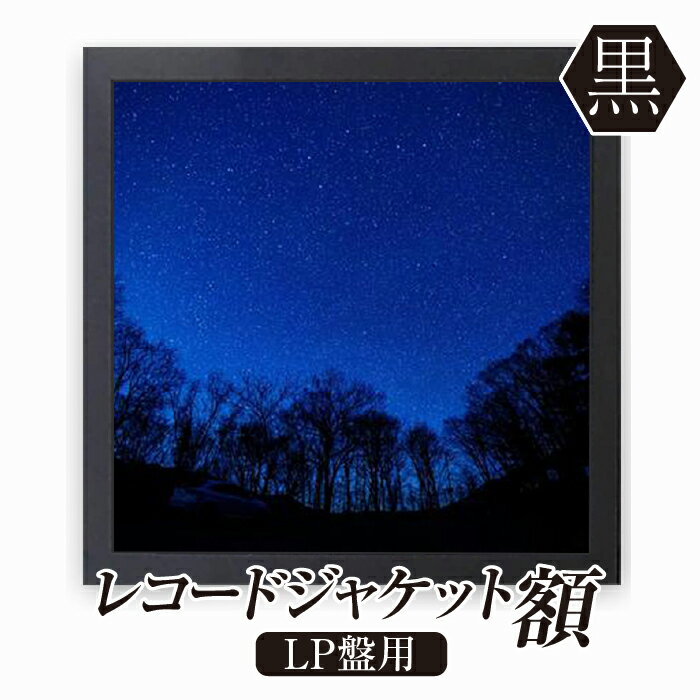 黒

レコードジャケット額

LP盤用